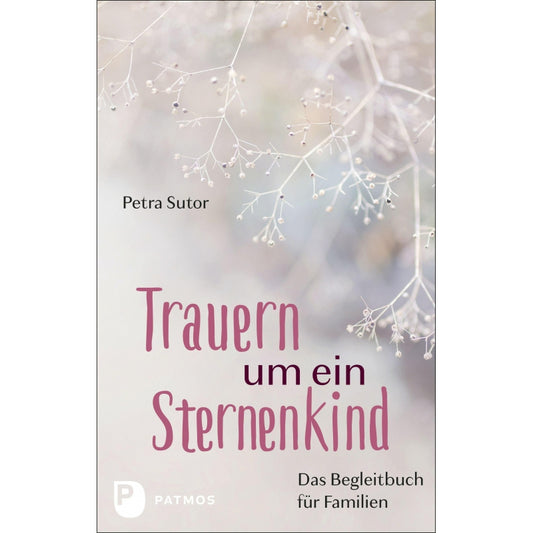 Petra Sutor

Trauern um ein Sternenkind

Das Begleitbuch für Familien

P PATMOS